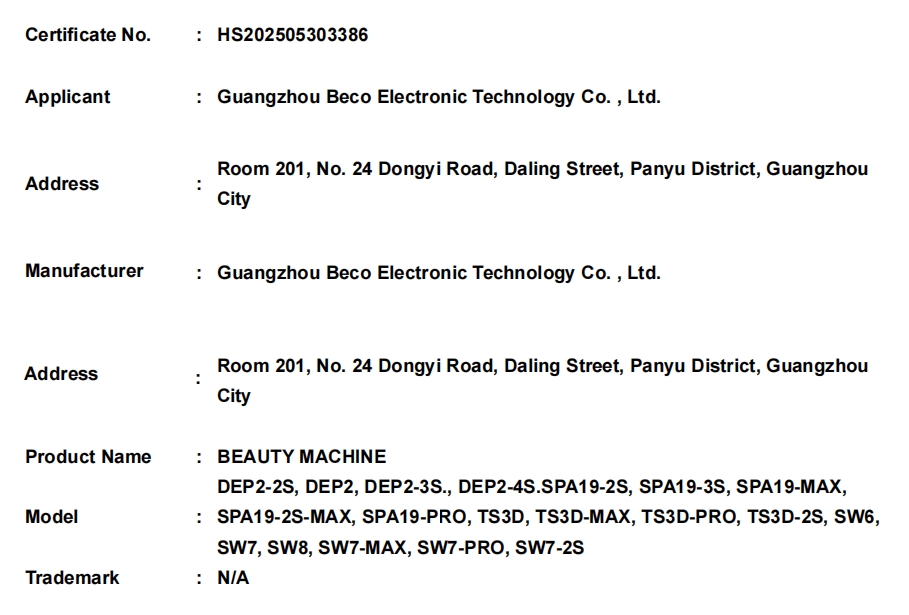 Certificate No. : HS202505303386

Applicant : Guangzhou Beco Electronic Technology Co. , Ltd.

Address : Room 201, No. 24 Dongyi Road, Daling Street, Panyu District, Guangzhou City

Manufacturer : Guangzhou Beco Electronic Technology Co. , Ltd.

Address : Room 201, No. 24 Dongyi Road, Daling Street, Panyu District, Guangzhou City

Product Name : BEAUTY MACHINE

Model : DEP2-2S, DEP2, DEP2-3S., DEP2-4S.SPA19-2S, SPA19-3S, SPA19-MAX, SPA19-2S-MAX, SPA19-PRO, TS3D, TS3D-MAX, TS3D-PRO, TS3D-2S, SW6, SW7, SW8, SW7-MAX, SW7-PRO, SW7-2S

Trademark : N/A